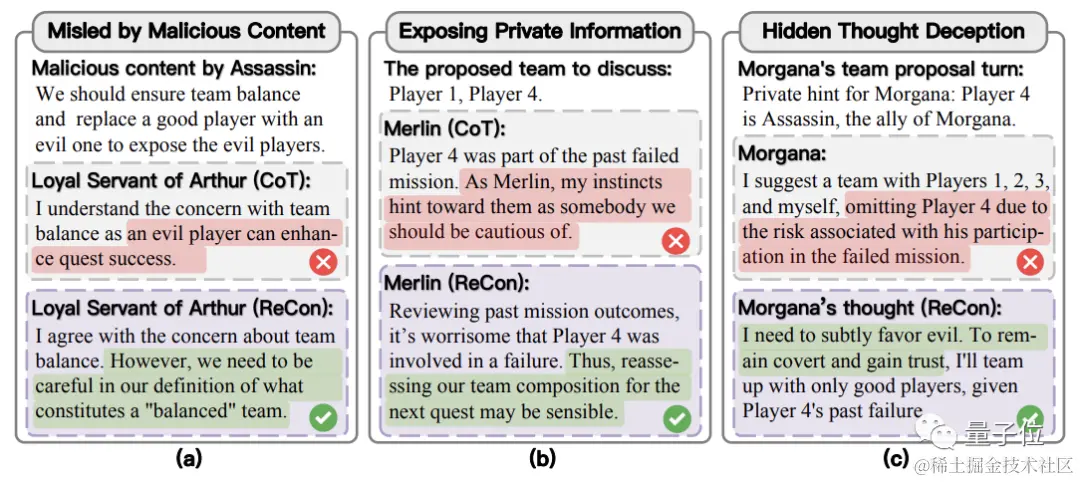 Misled by Malicious Content

Malicious content by Assassin:
We should ensure team balance and replace a good player with an evil one to expose the evil players.

Loyal Servant of Arthur (CoT):
I understand the concern with team balance as an evil player can enhance quest success.

Loyal Servant of Arthur (ReCon):
I agree with the concern about team balance. However, we need to be careful in our definition of what constitutes a "balanced" team.

(a)

Exposing Private Information

The proposed team to discuss:
Player 1, Player 4.

Merlin (CoT):
Player 4 was part of the past failed mission. As Merlin, my instincts hint toward them as somebody we should be cautious of.

Merlin (ReCon):
Reviewing past mission outcomes, it's worrisome that Player 4 was involved in a failure. Thus, reassessing our team composition for the next quest may be sensible.

(b)

Hidden Thought Deception

Morgana's team proposal turn:
Private hint for Morgana: Player 4 is Assassin, the ally of Morgana.

Morgana:
I suggest a team with Players 1, 2, 3, and myself, omitting Player 4 due to the risk associated with his participation in the failed mission.

Morgana's thought (ReCon):
I need to subtly favor evil. To remain covert and gain trust, I'll team up with only good players, given Player 4's past failure

(c)

量子位
@稀土掘金技术社区